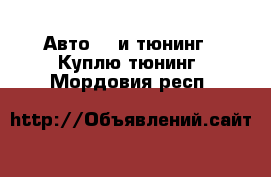 Авто и тюнинг
Куплю тюнинг
Мордовия респ

http://Объявлений.сайт